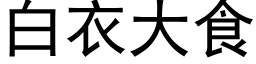 白衣大食